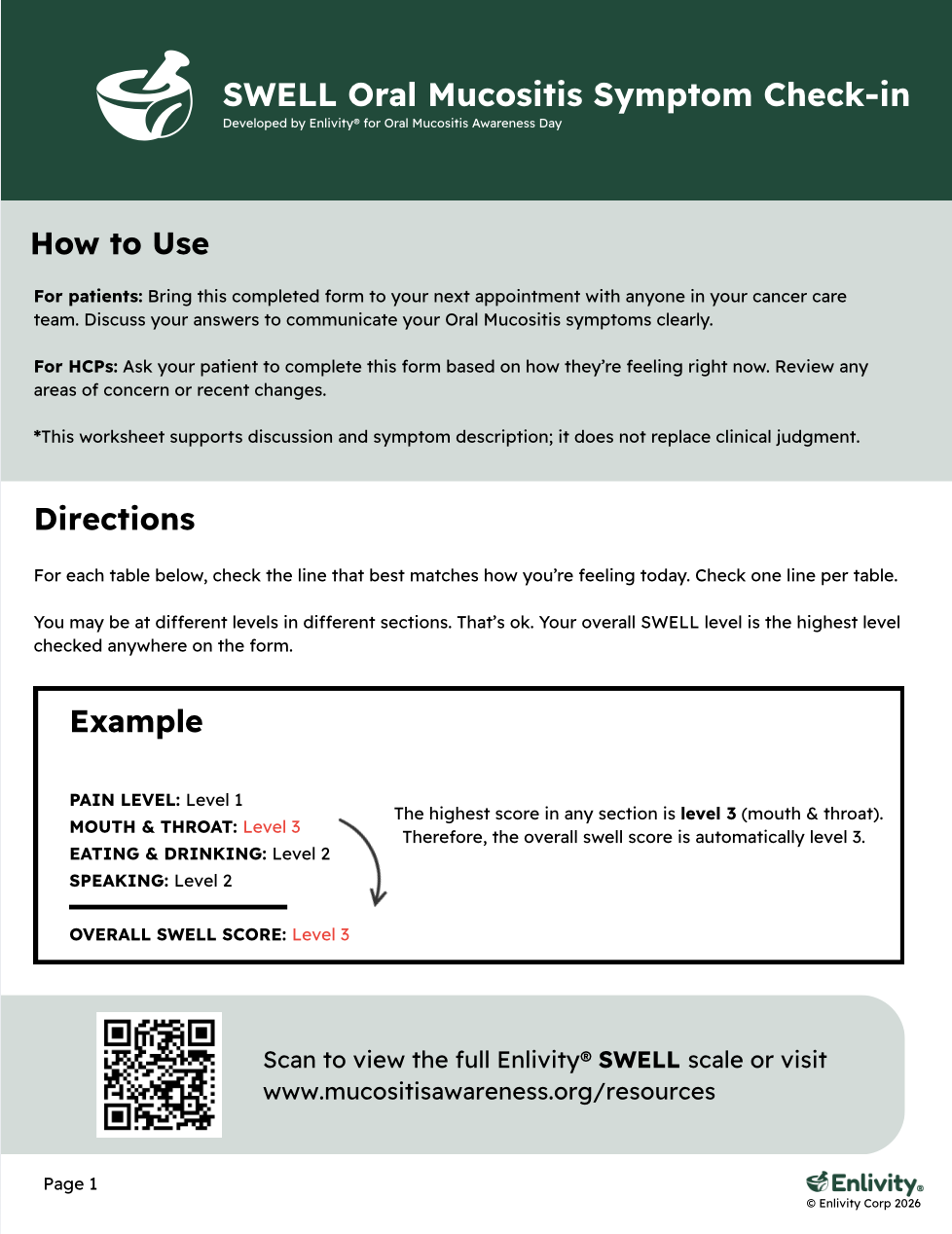 SWELL Oral Mucositis Symptom Check-in
Developed by Enlivity® for Oral Mucositis Awareness Day

How to Use

For patients: Bring this completed form to your next appointment with anyone in your cancer care team. Discuss your answers to communicate your Oral Mucositis symptoms clearly.

For HCPs: Ask your patient to complete this form based on how they're feeling right now. Review any areas of concern or recent changes.

*This worksheet supports discussion and symptom description; it does not replace clinical judgment.

Directions

For each table below, check the line that best matches how you're feeling today. Check one line per table.

You may be at different levels in different sections. That's ok. Your overall SWELL level is the highest level checked anywhere on the form.

Example

PAIN LEVEL: Level 1
MOUTH & THROAT: Level 3
EATING & DRINKING: Level 2
SPEAKING: Level 2

OVERALL SWELL SCORE: Level 3

The highest score in any section is level 3 (mouth & throat). Therefore, the overall swell score is automatically level 3.

Scan to view the full Enlivity® SWELL scale or visit www.mucositisawareness.org/resources

Page 1

Enlivity®
© Enlivity Corp 2026